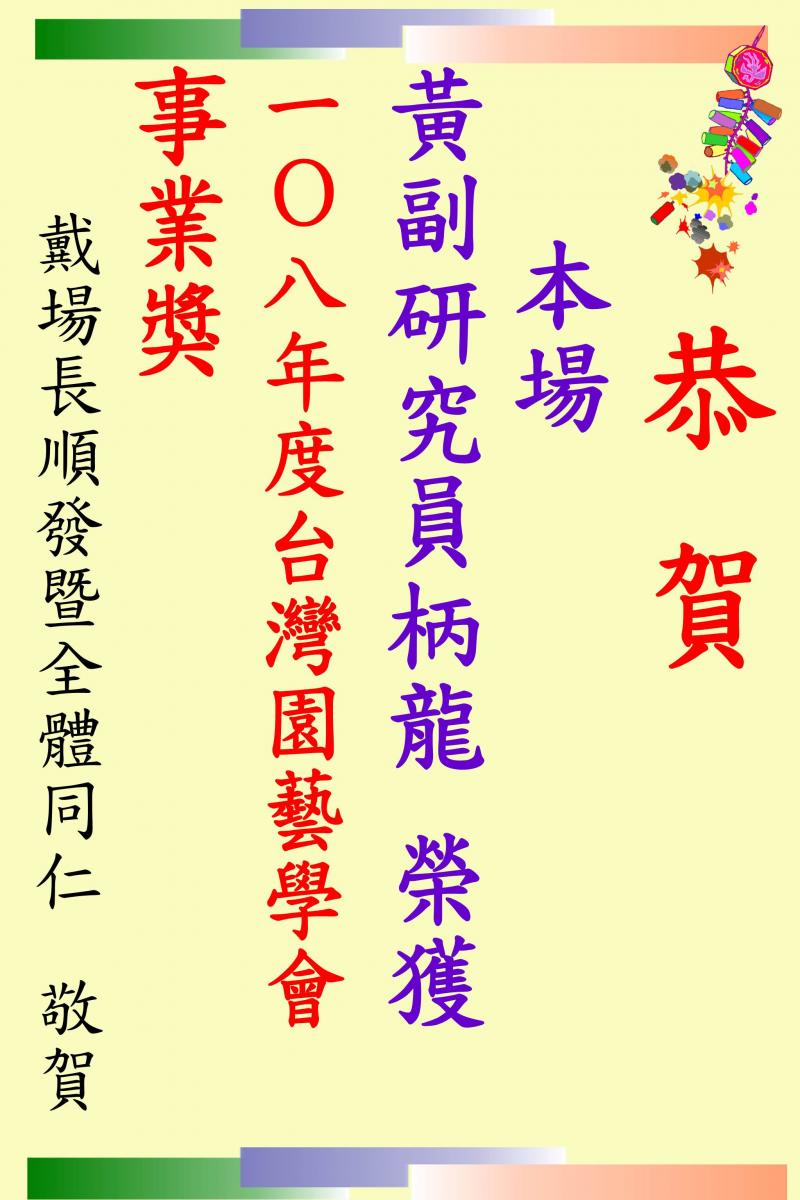 恭 賀

本場
黃副研究員柄龍 榮獲
一〇八年度台灣園藝學會
事業獎

戴場長順發暨全體同仁 敬賀